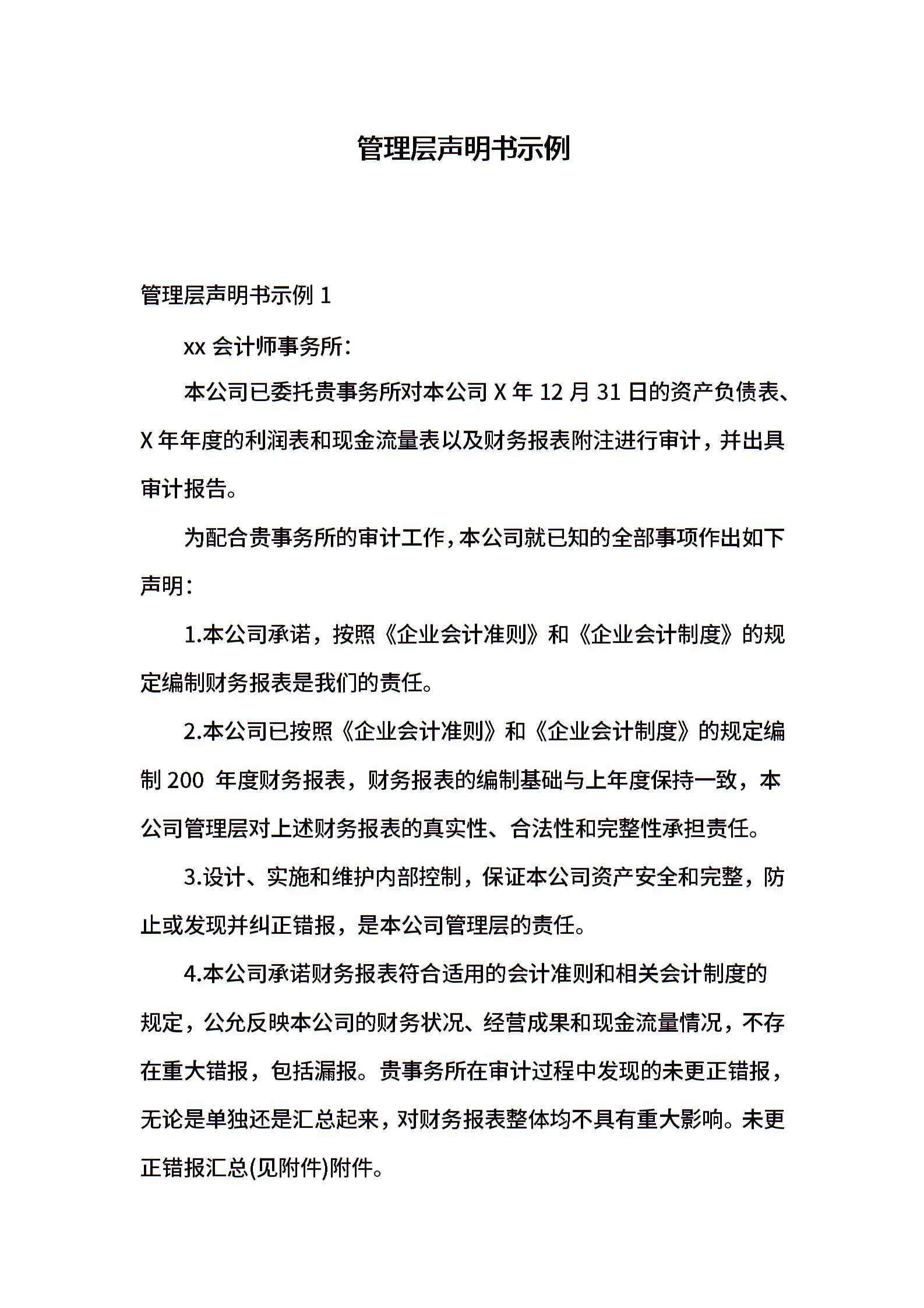 管理层声明书示例

管理层声明书示例 1

xx 会计师事务所：

本公司已委托贵事务所对本公司 X 年 12 月 31 日的资产负债表、X 年年度的利润表和现金流量表以及财务报表附注进行审计，并出具审计报告。

为配合贵事务所的审计工作，本公司就已知的全部事项作出如下声明：

1.本公司承诺，按照《企业会计准则》和《企业会计制度》的规定编制财务报表是我们的责任。

2.本公司已按照《企业会计准则》和《企业会计制度》的规定编制 200 年度财务报表，财务报表的编制基础与上年度保持一致，本公司管理层对上述财务报表的真实性、合法性和完整性承担责任。

3.设计、实施和维护内部控制，保证本公司资产安全和完整，防止或发现并纠正错报，是本公司管理层的责任。

4.本公司承诺财务报表符合适用的会计准则和相关会计制度的规定，公允反映本公司的财务状况、经营成果和现金流量情况，不存在重大错报，包括漏报。贵事务所在审计过程中发现的未更正错报，无论是单独还是汇总起来，对财务报表整体均不具有重大影响。未更正错报汇总(见附件)附件。